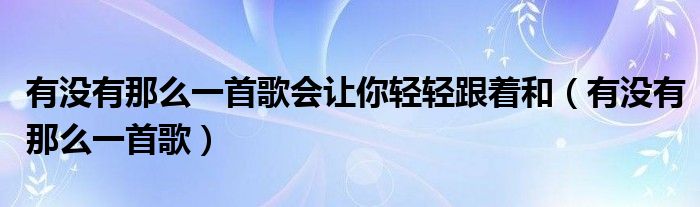 有没有那么一首歌会让你轻轻跟着和（有没有那么一首歌）